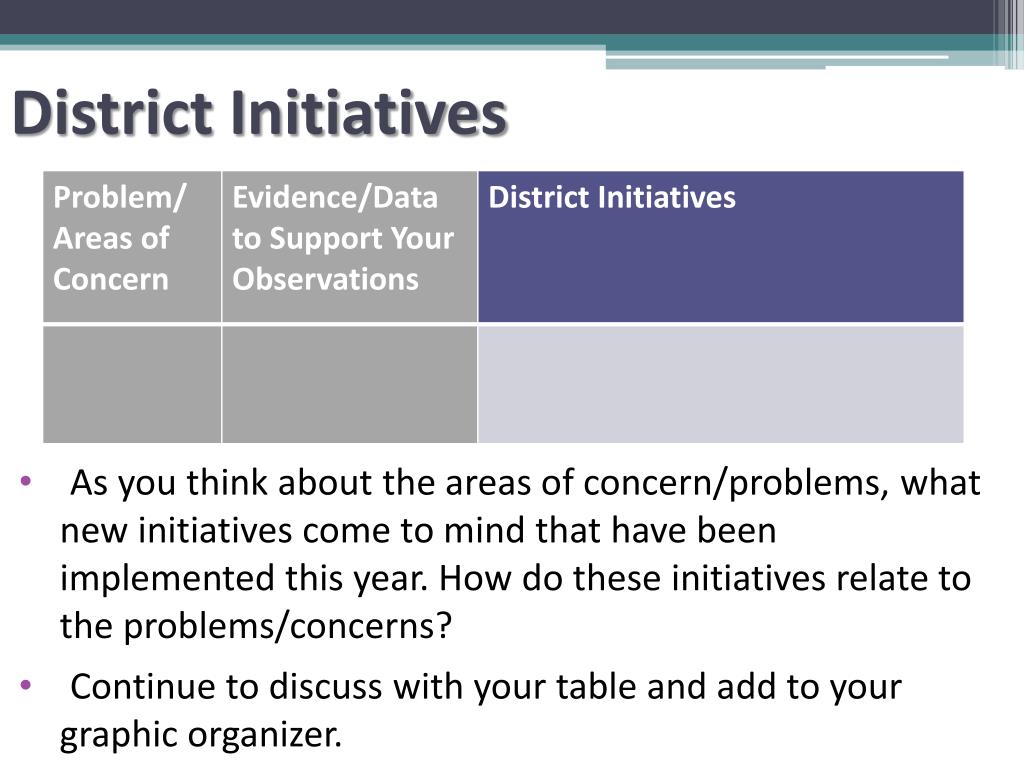 District Initiatives

| Problem/ Areas of Concern | Evidence/Data to Support Your Observations | District Initiatives |
|---|---|---|
| | | |

• As you think about the areas of concern/problems, what new initiatives come to mind that have been implemented this year. How do these initiatives relate to the problems/concerns?

• Continue to discuss with your table and add to your graphic organizer.